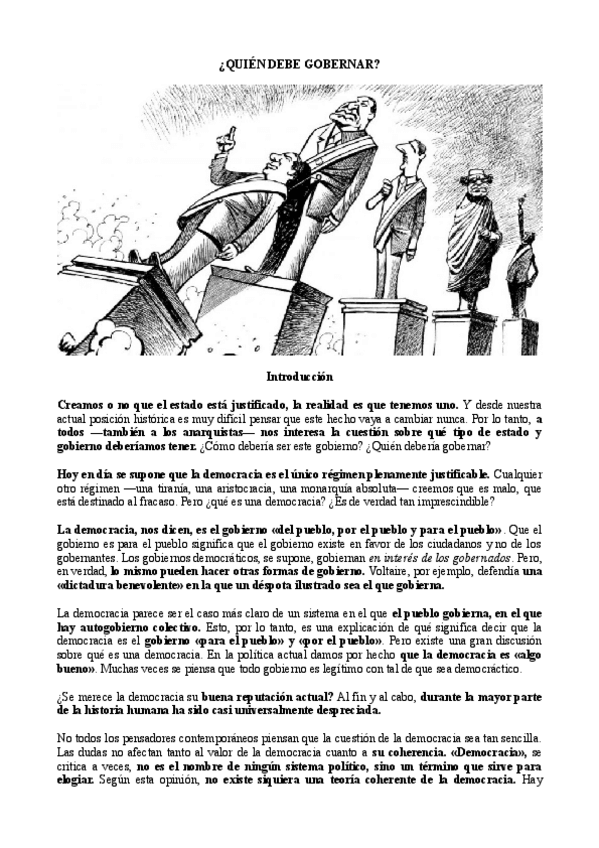 ¿QUIÉN DEBE GOBERNAR?

Introducción

Creamos o no que el estado está justificado, la realidad es que tenemos uno. Y desde nuestra actual posición histórica es muy difícil pensar que este hecho vaya a cambiar nunca. Por lo tanto, a todos —también a los anarquistas— nos interesa la cuestión sobre qué tipo de estado y gobierno deberíamos tener. ¿Cómo debería ser este gobierno? ¿Quién debería gobernar?

Hoy en día se supone que la democracia es el único régimen plenamente justificable. Cualquier otro régimen —una tiranía, una aristocracia, una monarquía absoluta— creemos que es malo, que está destinado al fracaso. Pero ¿qué es una democracia? ¿Es de verdad tan imprescindible?

La democracia, nos dicen, es el gobierno «del pueblo, por el pueblo y para el pueblo». Que el gobierno es para el pueblo significa que el gobierno existe en favor de los ciudadanos y no de los gobernantes. Los gobiernos democráticos, se supone, gobiernan en interés de los gobernados. Pero, en verdad, lo mismo pueden hacer otras formas de gobierno. Voltaire, por ejemplo, defendía una «dictadura benevolente» en la que un déspota ilustrado sea el que gobierna.

La democracia parece ser el caso más claro de un sistema en el que el pueblo gobierna, en el que hay autogobierno colectivo. Esto, por lo tanto, es una explicación de qué significa decir que la democracia es el gobierno «para el pueblo» y «por el pueblo». Pero existe una gran discusión sobre qué es una democracia. En la política actual damos por hecho que la democracia es «algo bueno». Muchas veces se piensa que todo gobierno es legítimo con tal de que sea democráctico.

¿Se merece la democracia su buena reputación actual? Al fin y al cabo, durante la mayor parte de la historia humana ha sido casi universalmente despreciada.

No todos los pensadores contemporáneos piensan que la cuestión de la democracia sea tan sencilla. Las dudas no afectan tanto al valor de la democracia cuanto a su coherencia. «Democracia», se critica a veces, no es el nombre de ningún sistema político, sino un término que sirve para elogiar. Según esta opinión, no existe siquiera una teoría coherente de la democracia. Hay